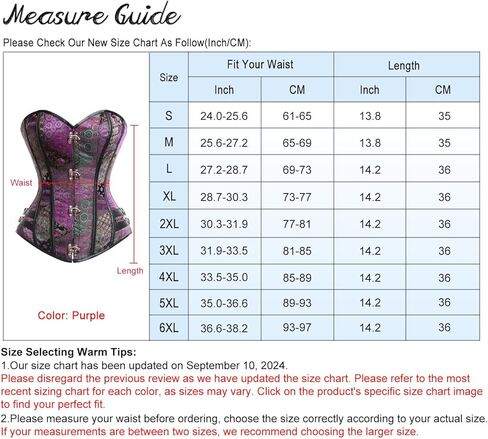 Measure Guide

Please Check Our New Size Chart As Follow(Inch/CM):

Waist

Length

Color: Purple

| Size | Fit Your Waist | | Length | |
|---|---|---|---|---|
| | Inch | CM | Inch | CM |
| S | 24.0-25.6 | 61-65 | 13.8 | 35 |
| M | 25.6-27.2 | 65-69 | 13.8 | 35 |
| L | 27.2-28.7 | 69-73 | 14.2 | 36 |
| XL | 28.7-30.3 | 73-77 | 14.2 | 36 |
| 2XL | 30.3-31.9 | 77-81 | 14.2 | 36 |
| 3XL | 31.9-33.5 | 81-85 | 14.2 | 36 |
| 4XL | 33.5-35.0 | 85-89 | 14.2 | 36 |
| 5XL | 35.0-36.6 | 89-93 | 14.2 | 36 |
| 6XL | 36.6-38.2 | 93-97 | 14.2 | 36 |

Size Selecting Warm Tips:
1.Our size chart has been updated on September 10, 2024.
Please disregard the previous review as we have updated the size chart. Please refer to the most recent sizing chart for each color, as sizes may vary. Click on the product's specific size chart image to find your perfect fit.
2.Please measure your waist before ordering, choose the size correctly according to your actual size.
If your measurements are between two sizes, we recommend choosing the larger size.